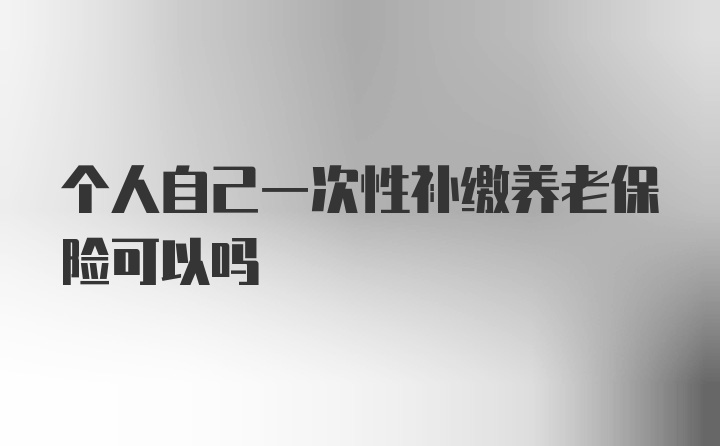 个人自己一次性补缴养老保险可以吗